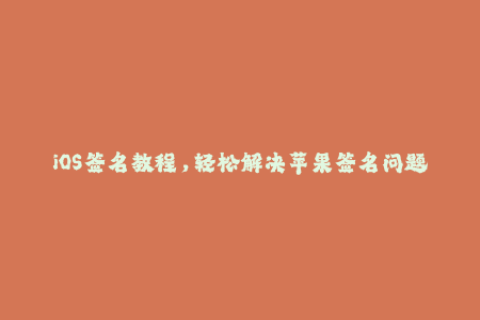 iOS签名教程，轻松解决苹果签名问题